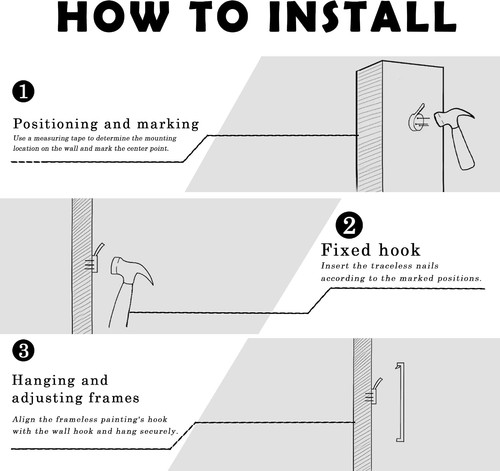 HOW TO INSTALL

1

Positioning and marking

Use a measuring tape to determine the mounting location on the wall and mark the center point.

2

Fixed hook

Insert the traceless nails according to the marked positions.

3

Hanging and adjusting frames

Align the frameless painting's hook with the wall hook and hang securely.